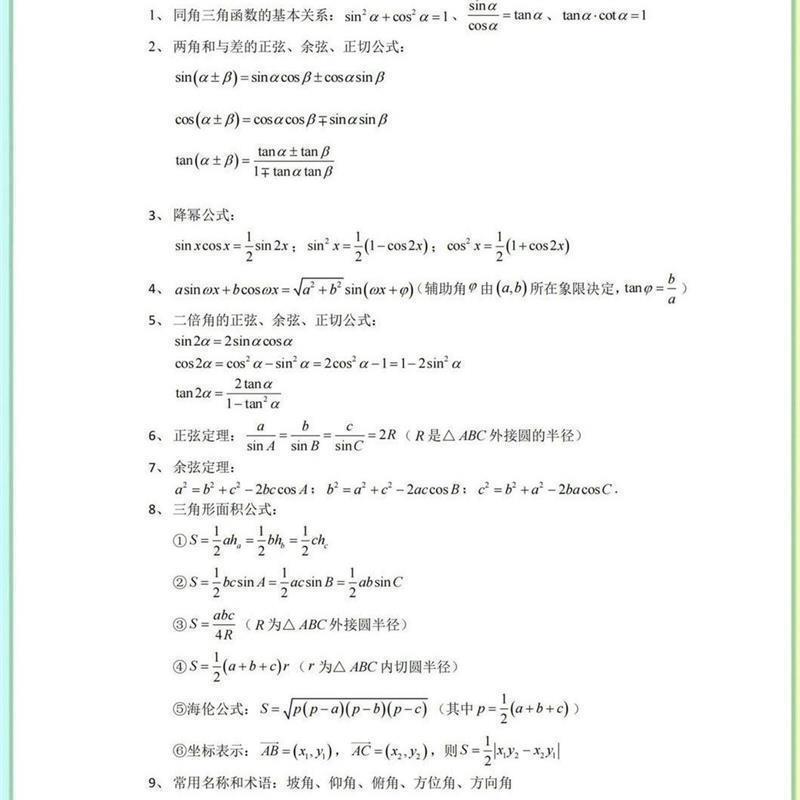 1、同角三角函数的基本关系：$\sin^2\alpha+\cos^2\alpha=1$、$\frac{\sin\alpha}{\cos\alpha}=\tan\alpha$、$\tan\alpha\cdot\cot\alpha=1$

2、两角和与差的正弦、余弦、正切公式：

$\sin(\alpha\pm\beta)=\sin\alpha\cos\beta\pm\cos\alpha\sin\beta$

$\cos(\alpha\pm\beta)=\cos\alpha\cos\beta\mp\sin\alpha\sin\beta$

$\tan(\alpha\pm\beta)=\frac{\tan\alpha\pm\tan\beta}{1\mp\tan\alpha\tan\beta}$

3、降幂公式：

$\sin x\cos x=\frac{1}{2}\sin 2x$；$\sin^2 x=\frac{1}{2}(1-\cos 2x)$；$\cos^2 x=\frac{1}{2}(1+\cos 2x)$

4、$a\sin\omega x+b\cos\omega x=\sqrt{a^2+b^2}\sin(\omega x+\varphi)$（辅助角$\varphi$由$(a,b)$所在象限决定，$\tan\varphi=\frac{b}{a}$）

5、二倍角的正弦、余弦、正切公式：

$\sin 2\alpha=2\sin\alpha\cos\alpha$

$\cos 2\alpha=\cos^2\alpha-\sin^2\alpha=2\cos^2\alpha-1=1-2\sin^2\alpha$

$\tan 2\alpha=\frac{2\tan\alpha}{1-\tan^2\alpha}$

6、正弦定理：$\frac{a}{\sin A}=\frac{b}{\sin B}=\frac{c}{\sin C}=2R$（$R$是$\triangle ABC$外接圆的半径）

7、余弦定理：

$a^2=b^2+c^2-2bc\cos A$；$b^2=a^2+c^2-2ac\cos B$；$c^2=b^2+a^2-2ba\cos C$.

8、三角形面积公式：

①$S=\frac{1}{2}ah_a=\frac{1}{2}bh_b=\frac{1}{2}ch_c$

②$S=\frac{1}{2}bc\sin A=\frac{1}{2}ac\sin B=\frac{1}{2}ab\sin C$

③$S=\frac{abc}{4R}$（$R$为$\triangle ABC$外接圆半径）

④$S=\frac{1}{2}(a+b+c)r$（$r$为$\triangle ABC$内切圆半径）

⑤海伦公式：$S=\sqrt{p(p-a)(p-b)(p-c)}$（其中$p=\frac{1}{2}(a+b+c)$）

⑥坐标表示：$\overrightarrow{AB}=(x_1,y_1)$，$\overrightarrow{AC}=(x_2,y_2)$，则$S=\frac{1}{2}|x_1y_2-x_2y_1|$

9、常用名称和术语：坡角、仰角、俯角、方位角、方向角